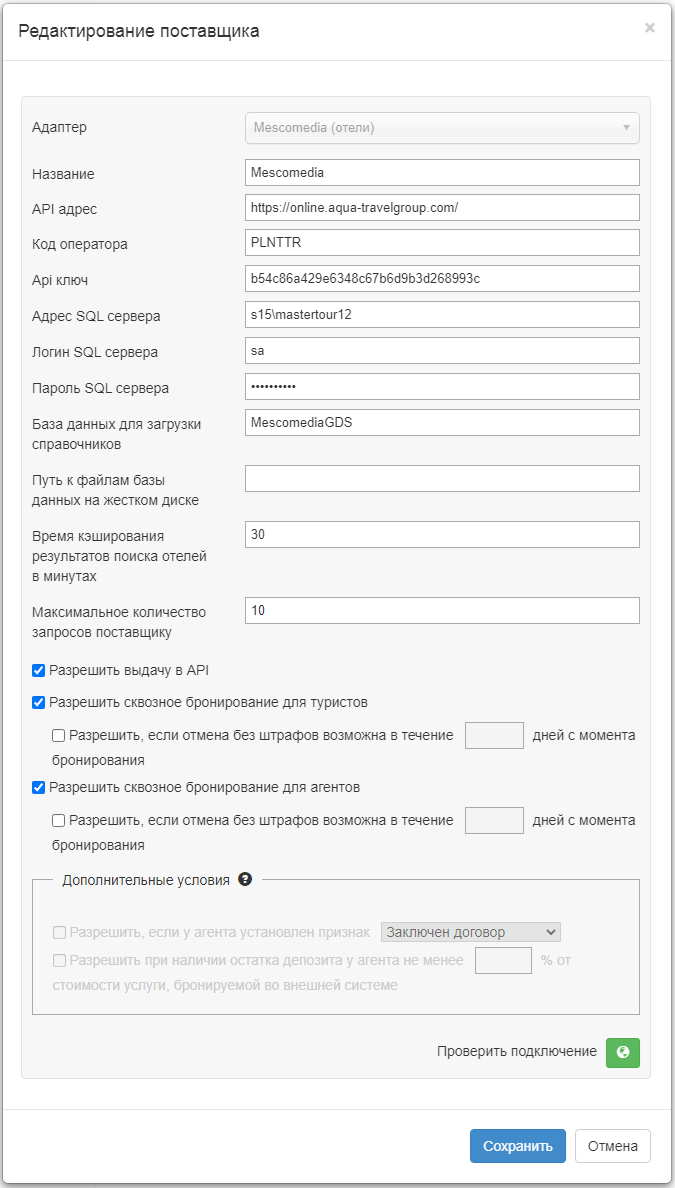 Редактирование поставщика ×

Адаптер
Mescomedia (отели)

Название
Mescomedia

API адрес
https://online.aqua-travelgroup.com/

Код оператора
PLNTTR

Api ключ
b54c86a429e6348c67b6d9b3d268993c

Адрес SQL сервера
s15\mastertour12

Логин SQL сервера
sa

Пароль SQL сервера
••••••••••

База данных для загрузки справочников
MescomediaGDS

Путь к файлам базы данных на жестком диске

Время кэширования результатов поиска отелей в минутах
30

Максимальное количество запросов поставщику
10

Разрешить выдачу в API

Разрешить сквозное бронирование для туристов

Разрешить, если отмена без штрафов возможна в течение дней с момента бронирования

Разрешить сквозное бронирование для агентов

Разрешить, если отмена без штрафов возможна в течение дней с момента бронирования

Дополнительные условия

Разрешить, если у агента установлен признак Заключен договор

Разрешить при наличии остатка депозита у агента не менее % от стоимости услуги, бронируемой во внешней системе

Проверить подключение

Сохранить Отмена